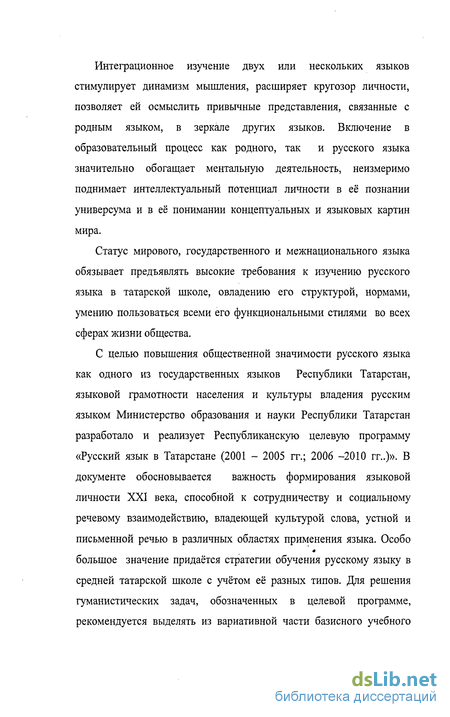 Интеграционное изучение двух или нескольких языков стимулирует динамизм мышления, расширяет кругозор личности, позволяет ей осмыслить привычные представления, связанные с родным языком, в зеркале других языков. Включение в образовательный процесс как родного, так и русского языка значительно обогащает ментальную деятельность, неизмеримо поднимает интеллектуальный потенциал личности в её познании универсума и в её понимании концептуальных и языковых картин мира.

Статус мирового, государственного и межнационального языка обязывает предъявлять высокие требования к изучению русского языка в татарской школе, овладению его структурой, нормами, умению пользоваться всеми его функциональными стилями во всех сферах жизни общества.

С целью повышения общественной значимости русского языка как одного из государственных языков Республики Татарстан, языковой грамотности населения и культуры владения русским языком Министерство образования и науки Республики Татарстан разработало и реализует Республиканскую целевую программу «Русский язык в Татарстане (2001 – 2005 гг.; 2006 –2010 гг..)». В документе обосновывается важность формирования языковой личности XXI века, способной к сотрудничеству и социальному речевому взаимодействию, владеющей культурой слова, устной и письменной речью в различных областях применения языка. Особо большое значение придаётся стратегии обучения русскому языку в средней татарской школе с учётом её разных типов. Для решения гуманистических задач, обозначенных в целевой программе, рекомендуется выделять из вариативной части базисного учебного

dsLib.net
библиотека диссертаций